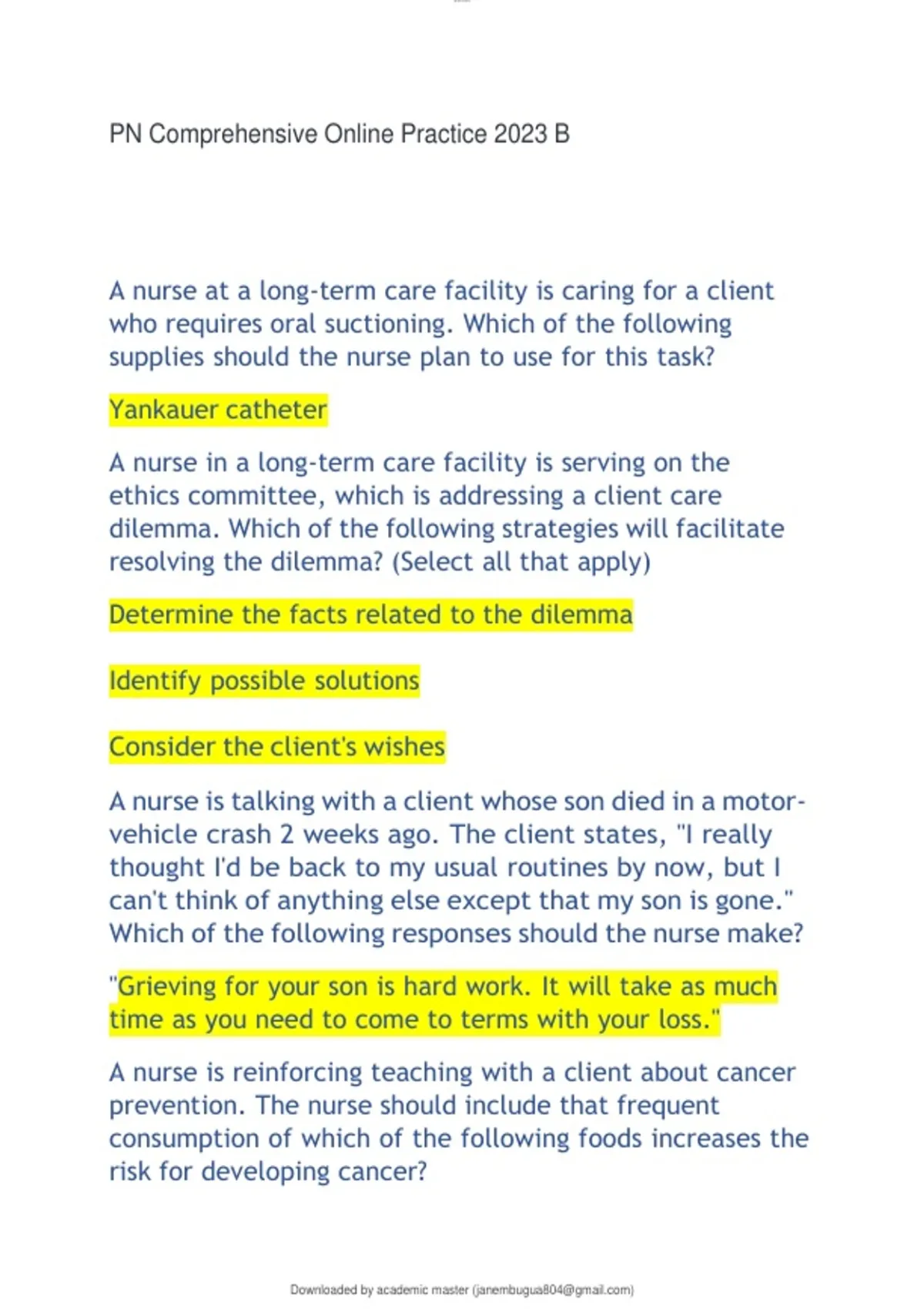 PN Comprehensive Online Practice 2023 B

A nurse at a long-term care facility is caring for a client who requires oral suctioning. Which of the following supplies should the nurse plan to use for this task?

Yankauer catheter

A nurse in a long-term care facility is serving on the ethics committee, which is addressing a client care dilemma. Which of the following strategies will facilitate resolving the dilemma? (Select all that apply)

Determine the facts related to the dilemma

Identify possible solutions

Consider the client's wishes

A nurse is talking with a client whose son died in a motor-vehicle crash 2 weeks ago. The client states, "I really thought I'd be back to my usual routines by now, but I can't think of anything else except that my son is gone." Which of the following responses should the nurse make?

"Grieving for your son is hard work. It will take as much time as you need to come to terms with your loss."

A nurse is reinforcing teaching with a client about cancer prevention. The nurse should include that frequent consumption of which of the following foods increases the risk for developing cancer?

Downloaded by academic master (janembugua804@gmail.com)